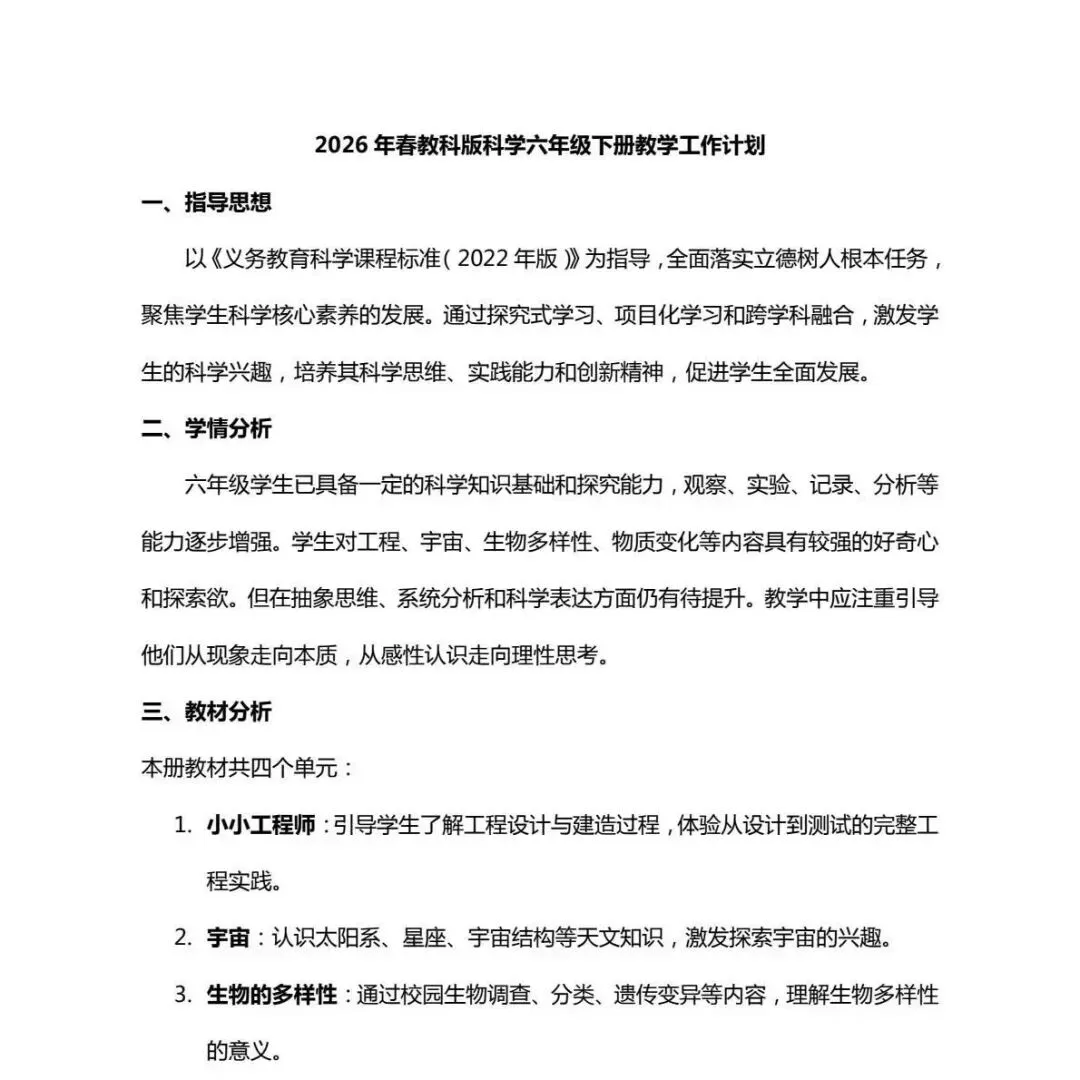 2026 年春教科版科学六年级下册教学工作计划

一、指导思想

以《义务教育科学课程标准（2022 年版）》为指导，全面落实立德树人根本任务，聚焦学生科学核心素养的发展。通过探究式学习、项目化学习和跨学科融合，激发学生的科学兴趣，培养其科学思维、实践能力和创新精神，促进学生全面发展。

二、学情分析

六年级学生已具备一定的科学知识基础和探究能力，观察、实验、记录、分析等能力逐步增强。学生对工程、宇宙、生物多样性、物质变化等内容具有较强的好奇心和探索欲。但在抽象思维、系统分析和科学表达方面仍有待提升。教学中应注重引导他们从现象走向本质，从感性认识走向理性思考。

三、教材分析

本册教材共四个单元：

1. 小小工程师：引导学生了解工程设计与建造过程，体验从设计到测试的完整工程实践。

2. 宇宙：认识太阳系、星座、宇宙结构等天文知识，激发探索宇宙的兴趣。

3. 生物的多样性：通过校园生物调查、分类、遗传变异等内容，理解生物多样性的意义。